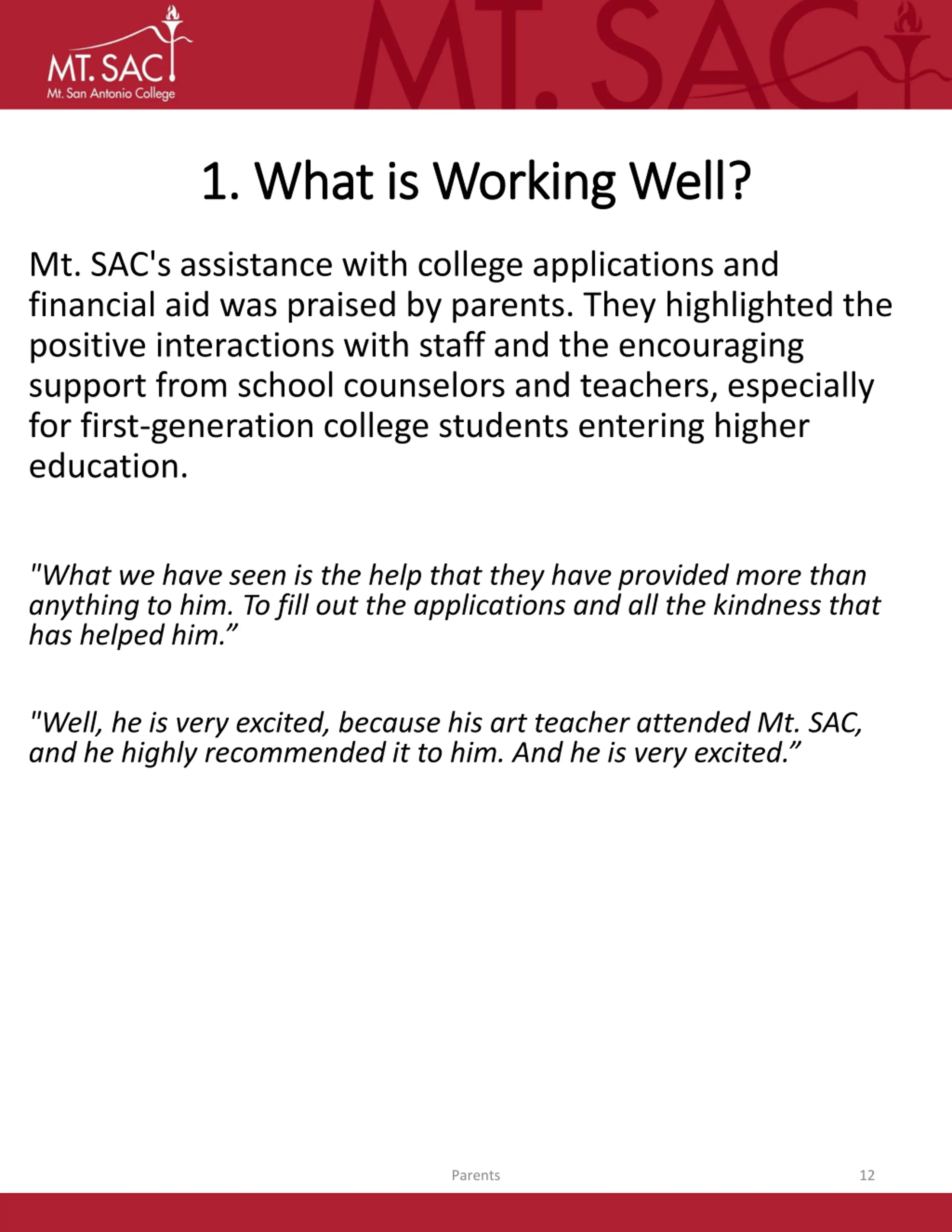 MT. SAC
Mt. San Antonio College

MT. SAC

1. What is Working Well?

Mt. SAC's assistance with college applications and financial aid was praised by parents. They highlighted the positive interactions with staff and the encouraging support from school counselors and teachers, especially for first-generation college students entering higher education.

"What we have seen is the help that they have provided more than anything to him. To fill out the applications and all the kindness that has helped him.”

"Well, he is very excited, because his art teacher attended Mt. SAC, and he highly recommended it to him. And he is very excited.”

Parents

12